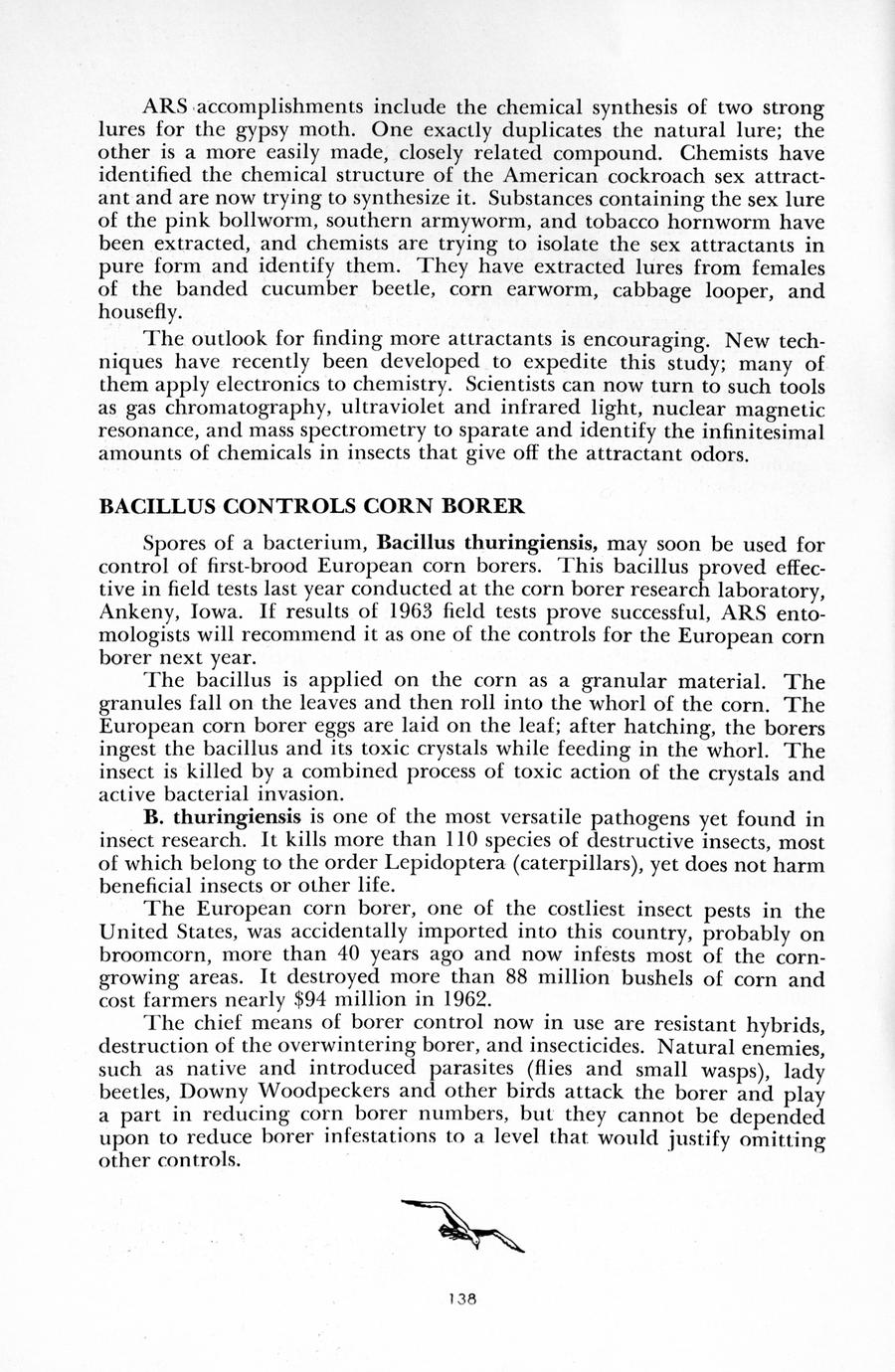 ARS accomplishments include the chemical synthesis of two strong lures for the gypsy moth. One exactly duplicates the natural lure; the other is a more easily made, closely related compound. Chemists have identified the chemical structure of the American cockroach sex attractant and are now trying to synthesize it. Substances containing the sex lure of the pink bollworm, southern armyworm, and tobacco hornworm have been extracted, and chemists are trying to isolate the sex attractants in pure form and identify them. They have extracted lures from females of the banded cucumber beetle, corn earworm, cabbage looper, and housefly.

The outlook for finding more attractants is encouraging. New techniques have recently been developed to expedite this study; many of them apply electronics to chemistry. Scientists can now turn to such tools as gas chromatography, ultraviolet and infrared light, nuclear magnetic resonance, and mass spectrometry to sparate and identify the infinitesimal amounts of chemicals in insects that give off the attractant odors.

BACILLUS CONTROLS CORN BORER

Spores of a bacterium, Bacillus thuringiensis, may soon be used for control of first-brood European corn borers. This bacillus proved effective in field tests last year conducted at the corn borer research laboratory, Ankeny, Iowa. If results of 1963 field tests prove successful, ARS entomologists will recommend it as one of the controls for the European corn borer next year.

The bacillus is applied on the corn as a granular material. The granules fall on the leaves and then roll into the whorl of the corn. The European corn borer eggs are laid on the leaf; after hatching, the borers ingest the bacillus and its toxic crystals while feeding in the whorl. The insect is killed by a combined process of toxic action of the crystals and active bacterial invasion.

B. thuringiensis is one of the most versatile pathogens yet found in insect research. It kills more than 110 species of destructive insects, most of which belong to the order Lepidoptera (caterpillars), yet does not harm beneficial insects or other life.

The European corn borer, one of the costliest insect pests in the United States, was accidentally imported into this country, probably on broomcorn, more than 40 years ago and now infests most of the corn-growing areas. It destroyed more than 88 million bushels of corn and cost farmers nearly $94 million in 1962.

The chief means of borer control now in use are resistant hybrids, destruction of the overwintering borer, and insecticides. Natural enemies, such as native and introduced parasites (flies and small wasps), lady beetles, Downy Woodpeckers and other birds attack the borer and play a part in reducing corn borer numbers, but they cannot be depended upon to reduce borer infestations to a level that would justify omitting other controls.

138